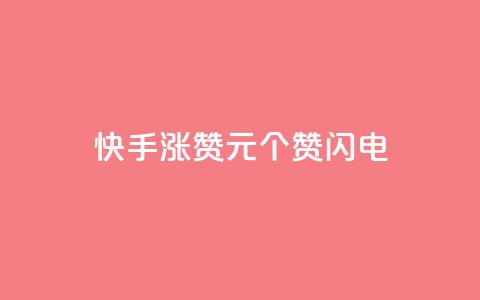 快手涨赞元个赞闪电